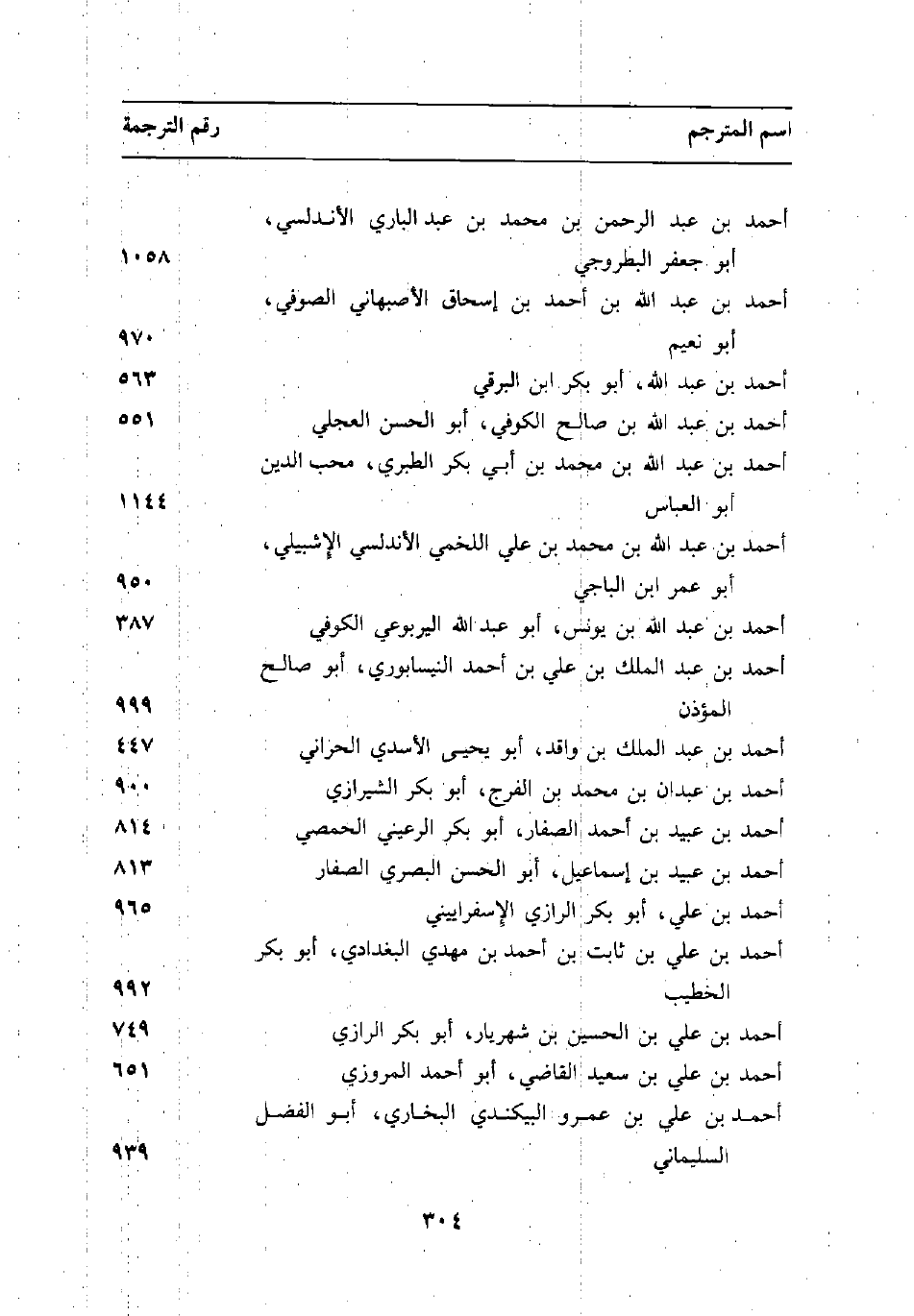 | اسم المترجم | رقم الترجمة |
|---|---|
| أحمد بن عبد الرحمن بن محمد بن عبد الباري الأندلسي، أبو جعفر البطروجي | ١٠٥٨ |
| أحمد بن عبد الله بن أحمد بن إسحاق الأصبهاني الصوفي، أبو نعيم | ٩٧٠ |
| أحمد بن عبد الله، أبو بكر ابن البرقي | ٥٦٣ |
| أحمد بن عبد الله بن صالح الكوفي، أبو الحسن العجلي | ٥٥١ |
| أحمد بن عبد الله بن محمد بن أبي بكر الطبري، محب الدين أبو العباس | ١١٤٤ |
| أحمد بن عبد الله بن محمد بن علي اللخمي الأندلسي الإشبيلي، أبو عمر ابن الباجي | ٩٥٠ |
| أحمد بن عبد الله بن يونس، أبو عبد الله اليربوعي الكوفي | ٣٨٧ |
| أحمد بن عبد الملك بن علي بن أحمد النيسابوري، أبو صالح المؤذن | ٩٩٩ |
| أحمد بن عبد الملك بن واقد، أبو يحيى الأسدي الحراني | ٤٤٧ |
| أحمد بن عبدان بن محمد بن الفرج، أبو بكر الشيرازي | ٩٠٠ |
| أحمد بن عبيد بن أحمد الصفار، أبو بكر الرعيني الحمصي | ٨١٤ |
| أحمد بن عبيد بن إسماعيل، أبو الحسن البصري الصفار | ٨١٣ |
| أحمد بن علي، أبو بكر الرازي الإسفراييني | ٩٦٥ |
| أحمد بن علي بن ثابت بن أحمد بن مهدي البغدادي، أبو بكر الخطيب | ٩٩٢ |
| أحمد بن علي بن الحسين بن شهريار، أبو بكر الرازي | ٧٤٩ |
| أحمد بن علي بن سعيد القاضي، أبو أحمد المروزي | ٦٥١ |
| أحمد بن علي بن عمرو البيكندي البخاري، أبو الفضل السليماني | ٩٣٩ |

٣٠٤